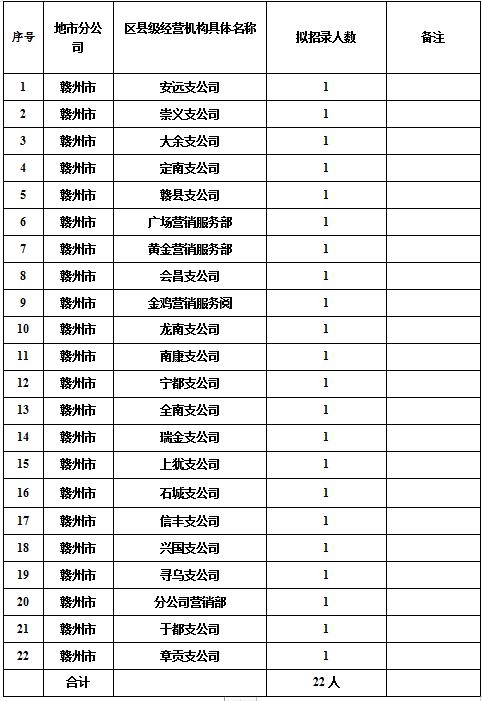 | 序号 | 地市分公司 | 区县级经营机构具体名称 | 拟招录人数 | 备注 |
|---|---|---|---|---|
| 1 | 赣州市 | 安远支公司 | 1 | |
| 2 | 赣州市 | 崇义支公司 | 1 | |
| 3 | 赣州市 | 大余支公司 | 1 | |
| 4 | 赣州市 | 定南支公司 | 1 | |
| 5 | 赣州市 | 赣县支公司 | 1 | |
| 6 | 赣州市 | 广场营销服务部 | 1 | |
| 7 | 赣州市 | 黄金营销服务部 | 1 | |
| 8 | 赣州市 | 会昌支公司 | 1 | |
| 9 | 赣州市 | 金鸡营销服务阅 | 1 | |
| 10 | 赣州市 | 龙南支公司 | 1 | |
| 11 | 赣州市 | 南康支公司 | 1 | |
| 12 | 赣州市 | 宁都支公司 | 1 | |
| 13 | 赣州市 | 全南支公司 | 1 | |
| 14 | 赣州市 | 瑞金支公司 | 1 | |
| 15 | 赣州市 | 上犹支公司 | 1 | |
| 16 | 赣州市 | 石城支公司 | 1 | |
| 17 | 赣州市 | 信丰支公司 | 1 | |
| 18 | 赣州市 | 兴国支公司 | 1 | |
| 19 | 赣州市 | 寻乌支公司 | 1 | |
| 20 | 赣州市 | 分公司营销部 | 1 | |
| 21 | 赣州市 | 于都支公司 | 1 | |
| 22 | 赣州市 | 章贡支公司 | 1 | |
| | 合计 | | 22 人 | |